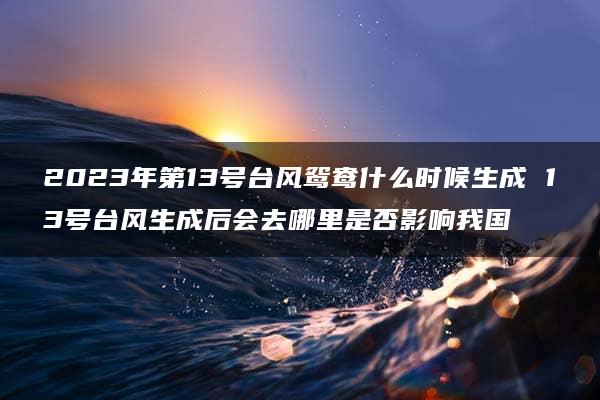 2023年第13号台风鸳鸯什么时候生成 13号台风生成后会去哪里是否影响我国